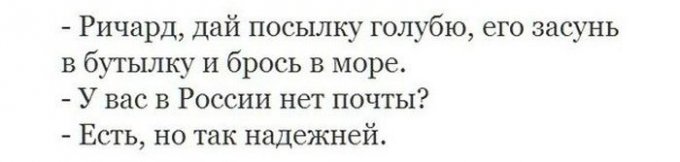 - Ричард, дай посылку голубю, его засунь в бутылку и брось в море.
- У вас в России нет почты?
- Есть, но так надежней.